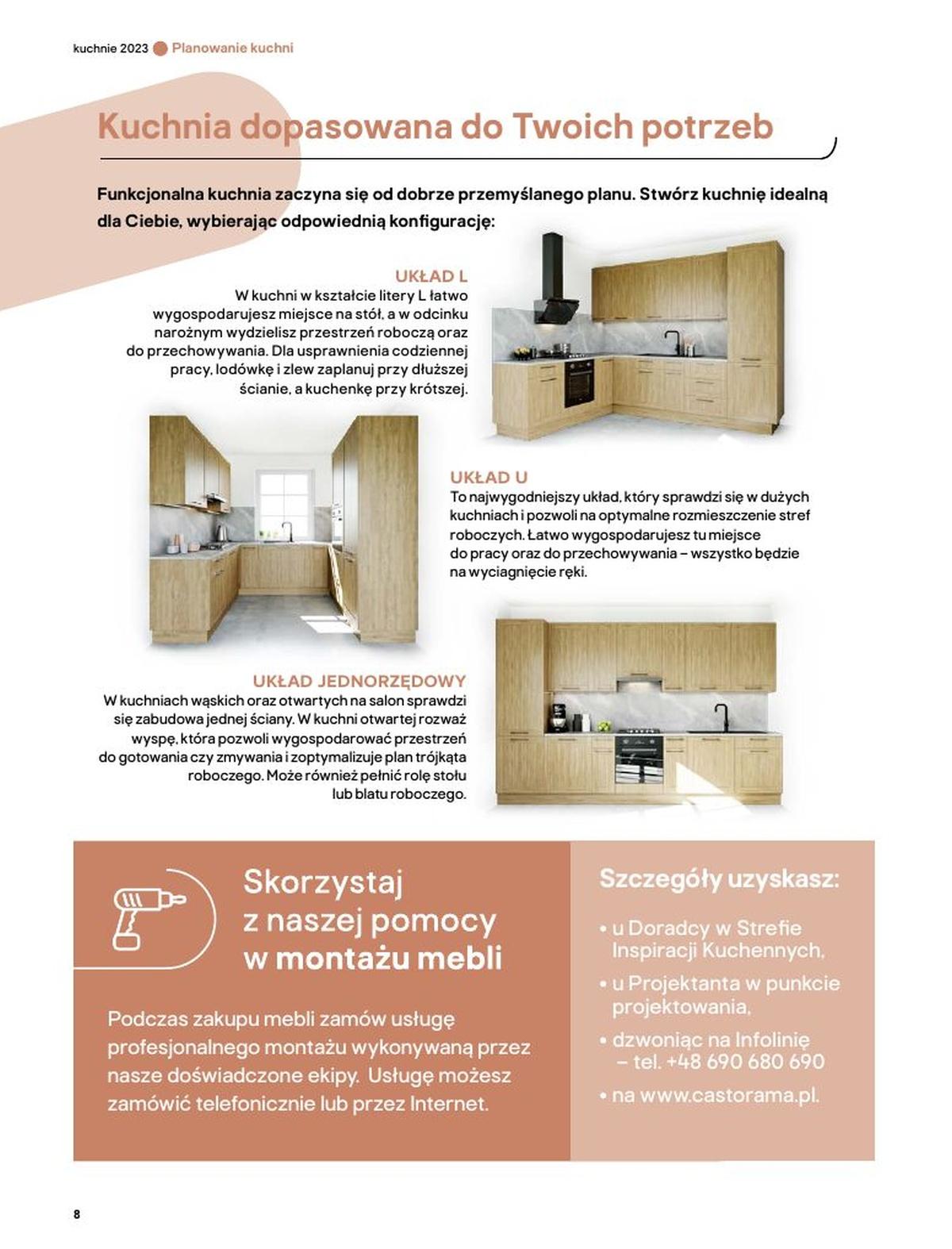 kuchnie 2023 Planowanie kuchni

Kuchnia dopasowana do Twoich potrzeb

Funkcjonalna kuchnia zaczyna się od dobrze przemyślanego planu. Stwórz kuchnię idealną dla Ciebie, wybierając odpowiednią konfigurację:

UKŁAD L
W kuchni w kształcie litery L łatwo wygospodarujesz miejsce na stół, a w odcinku narożnym wydzielisz przestrzeń roboczą oraz do przechowywania. Dla usprawnienia codziennej pracy, lodówkę i zlew zaplanuj przy dłuższej ścianie, a kuchenkę przy krótszej.

UKŁAD U
To najwygodniejszy układ, który sprawdzi się w dużych kuchniach i pozwoli na optymalne rozmieszczenie stref roboczych. Łatwo wygospodarujesz tu miejsce do pracy oraz do przechowywania – wszystko będzie na wyciągnięcie ręki.

UKŁAD JEDNORZĘDOWY
W kuchniach wąskich oraz otwartych na salon sprawdzi się zabudowa jednej ściany. W kuchni otwartej rozważ wyspę, która pozwoli wygospodarować przestrzeń do gotowania czy zmywania i zoptymalizuje plan trójkąta roboczego. Może również pełnić rolę stołu lub blatu roboczego.

Skorzystaj z naszej pomocy w montażu mebli

Podczas zakupu mebli zamów usługę profesjonalnego montażu wykonywaną przez nasze doświadczone ekipy. Usługę możesz zamówić telefonicznie lub przez Internet.

Szczegóły uzyskasz:
• u Doradcy w Strefie Inspiracji Kuchennych,
• u Projektanta w punkcie projektowania,
• dzwoniąc na Infolinię – tel. +48 690 680 690
• na www.castorama.pl.

8